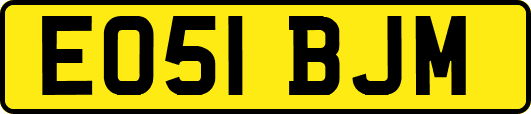 EO51 BJM